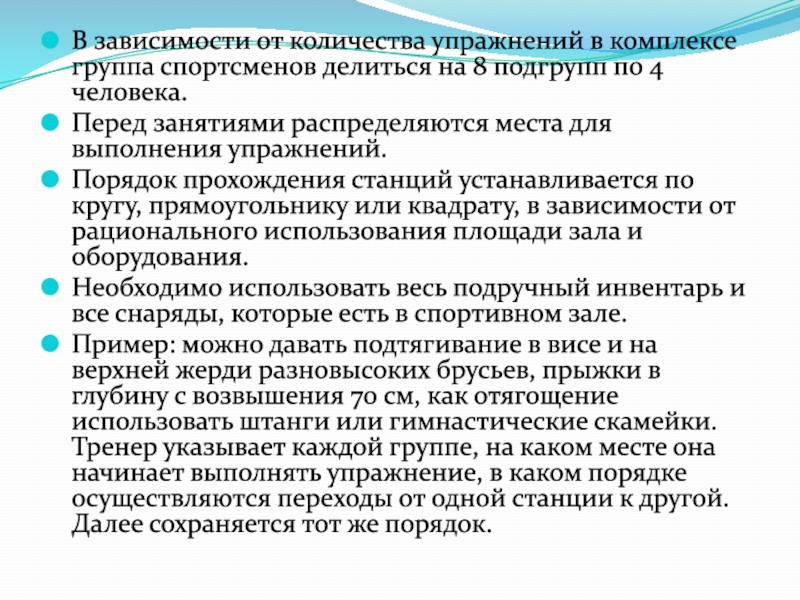 В зависимости от количества упражнений в комплексе группа спортсменов делиться на 8 подгрупп по 4 человека.

Перед занятиями распределяются места для выполнения упражнений.

Порядок прохождения станций устанавливается по кругу, прямоугольнику или квадрату, в зависимости от рационального использования площади зала и оборудования.

Необходимо использовать весь подручный инвентарь и все снаряды, которые есть в спортивном зале.

Пример: можно давать подтягивание в висе и на верхней жерди разновысоких брусьев, прыжки в глубину с возвышения 70 см, как отягощение использовать штанги или гимнастические скамейки. Тренер указывает каждой группе, на каком месте она начинает выполнять упражнение, в каком порядке осуществляются переходы от одной станции к другой. Далее сохраняется тот же порядок.